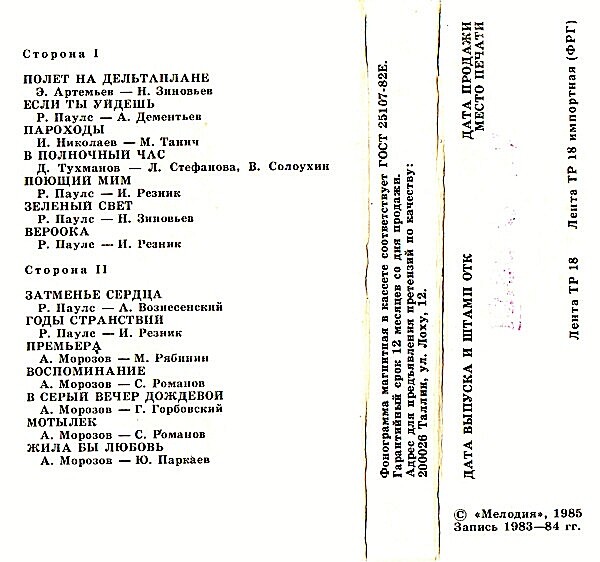 Сторона I

ПОЛЕТ НА ДЕЛЬТАПЛАНЕ
Э. Артемьев — Н. Зиновьев
ЕСЛИ ТЫ УЙДЕШЬ
Р. Паулс — А. Дементьев
ПАРОХОДЫ
И. Николаев — М. Танич
В ПОЛНОЧНЫЙ ЧАС
Д. Тухманов — Л. Стефанова, В. Солоухин
ПОЮЩИЙ МИМ
Р. Паулс — И. Резник
ЗЕЛЕНЫЙ СВЕТ
Р. Паулс — Н. Зиновьев
ВЕРООКА
Р. Паулс — И. Резник

Сторона II

ЗАТМЕНЬЕ СЕРДЦА
Р. Паулс — А. Вознесенский
ГОДЫ СТРАНСТВИЙ
Р. Паулс — И. Резник
ПРЕМЬЕРА
А. Морозов — М. Рябинин
ВОСПОМИНАНИЕ
А. Морозов — С. Романов
В СЕРЫЙ ВЕЧЕР ДОЖДЕВОЙ
А. Морозов — Г. Горбовский
МОТЫЛЕК
А. Морозов — С. Романов
ЖИЛА БЫ ЛЮБОВЬ
А. Морозов — Ю. Паркаев

Фонограмма магнитная в кассете соответствует ГОСТ 25107-82Е.
Гарантийный срок 12 месяцев со дня продажи.
Адрес для предъявления претензий по качеству:
200026 Таллин, ул. Лоху, 12.

ДАТА ВЫПУСКА И ШТАМП ОТК

ДАТА ПРОДАЖИ
МЕСТО ПЕЧАТИ

Лента ТР 18

Лента ТР 18 импортная (ФРГ)

© «Мелодия», 1985
Запись 1983—84 гг.